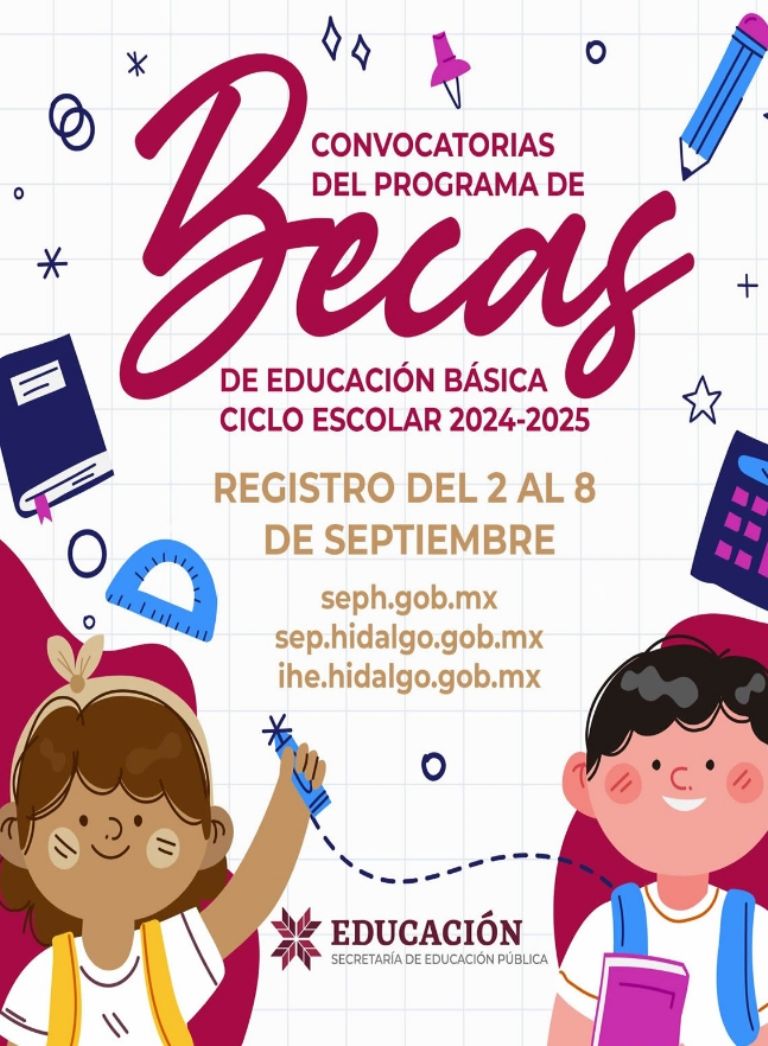 CONVOCATORIAS
DEL PROGRAMA DE

Becas

DE EDUCACIÓN BÁSICA
CICLO ESCOLAR 2024-2025

REGISTRO DEL 2 AL 8
DE SEPTIEMBRE

seph.gob.mx
sep.hidalgo.gob.mx
ihe.hidalgo.gob.mx

EDUCACIÓN
SECRETARÍA DE EDUCACIÓN PÚBLICA